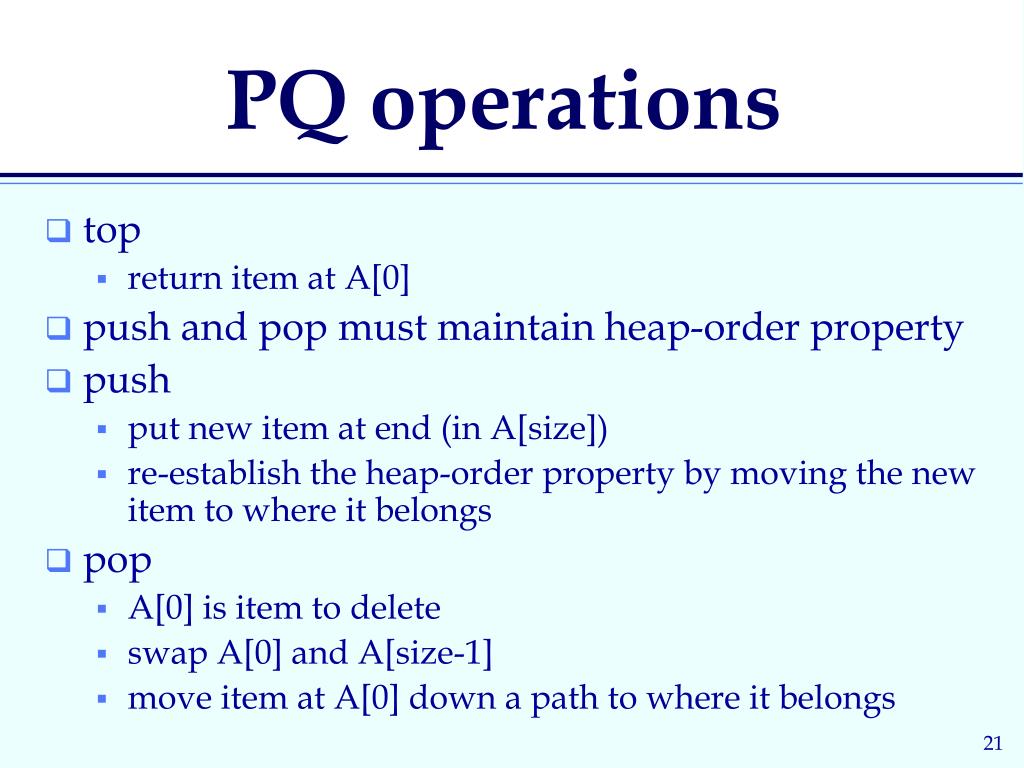 PQ operations

❑ top
▪ return item at A[0]
❑ push and pop must maintain heap-order property
❑ push
▪ put new item at end (in A[size])
▪ re-establish the heap-order property by moving the new item to where it belongs
❑ pop
▪ A[0] is item to delete
▪ swap A[0] and A[size-1]
▪ move item at A[0] down a path to where it belongs

21